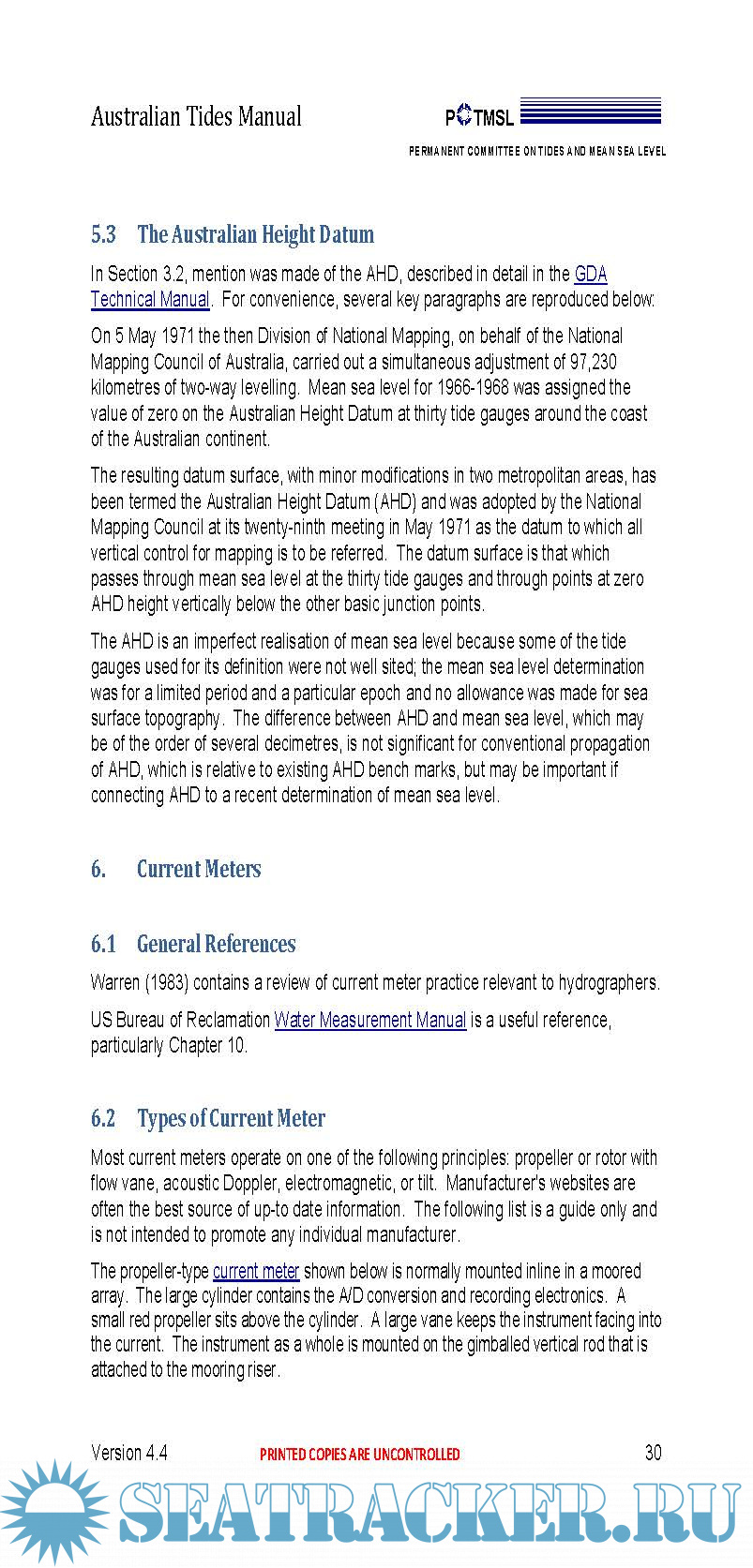 Australian Tides Manual

PCTMSL
PERMANENT COMMITTEE ON TIDES AND MEAN SEA LEVEL

5.3 The Australian Height Datum

In Section 3.2, mention was made of the AHD, described in detail in the GDA Technical Manual. For convenience, several key paragraphs are reproduced below:

On 5 May 1971 the then Division of National Mapping, on behalf of the National Mapping Council of Australia, carried out a simultaneous adjustment of 97,230 kilometres of two-way levelling. Mean sea level for 1966-1968 was assigned the value of zero on the Australian Height Datum at thirty tide gauges around the coast of the Australian continent.

The resulting datum surface, with minor modifications in two metropolitan areas, has been termed the Australian Height Datum (AHD) and was adopted by the National Mapping Council at its twenty-ninth meeting in May 1971 as the datum to which all vertical control for mapping is to be referred. The datum surface is that which passes through mean sea level at the thirty tide gauges and through points at zero AHD height vertically below the other basic junction points.

The AHD is an imperfect realisation of mean sea level because some of the tide gauges used for its definition were not well sited; the mean sea level determination was for a limited period and a particular epoch and no allowance was made for sea surface topography. The difference between AHD and mean sea level, which may be of the order of several decimetres, is not significant for conventional propagation of AHD, which is relative to existing AHD bench marks, but may be important if connecting AHD to a recent determination of mean sea level.

6. Current Meters

6.1 General References

Warren (1983) contains a review of current meter practice relevant to hydrographers.

US Bureau of Reclamation Water Measurement Manual is a useful reference, particularly Chapter 10.

6.2 Types of Current Meter

Most current meters operate on one of the following principles: propeller or rotor with flow vane, acoustic Doppler, electromagnetic, or tilt. Manufacturer's websites are often the best source of up-to date information. The following list is a guide only and is not intended to promote any individual manufacturer.

The propeller-type current meter shown below is normally mounted inline in a moored array. The large cylinder contains the A/D conversion and recording electronics. A small red propeller sits above the cylinder. A large vane keeps the instrument facing into the current. The instrument as a whole is mounted on the gimballed vertical rod that is attached to the mooring riser.

Version 4.4 PRINTED COPIES ARE UNCONTROLLED 30

SEATRACKER.RU